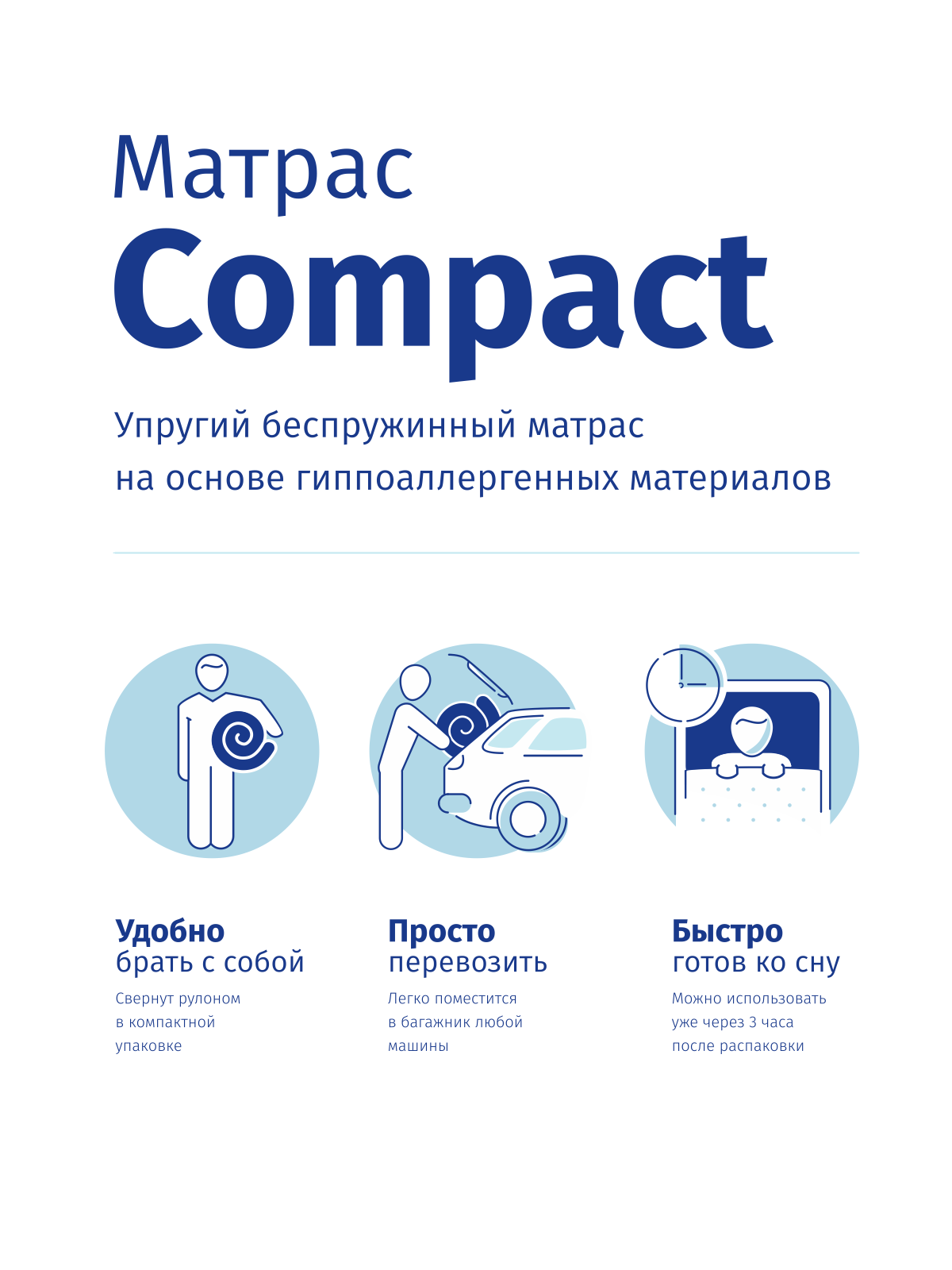 Матрас
Compact

Упругий беспружинный матрас на основе гиппоаллергенных материалов

Удобно
брать с собой

Свернут рулоном в компактной упаковке

Просто
перевозить

Легко поместится в багажник любой машины

Быстро
готов ко сну

Можно использовать уже через 3 часа после распаковки